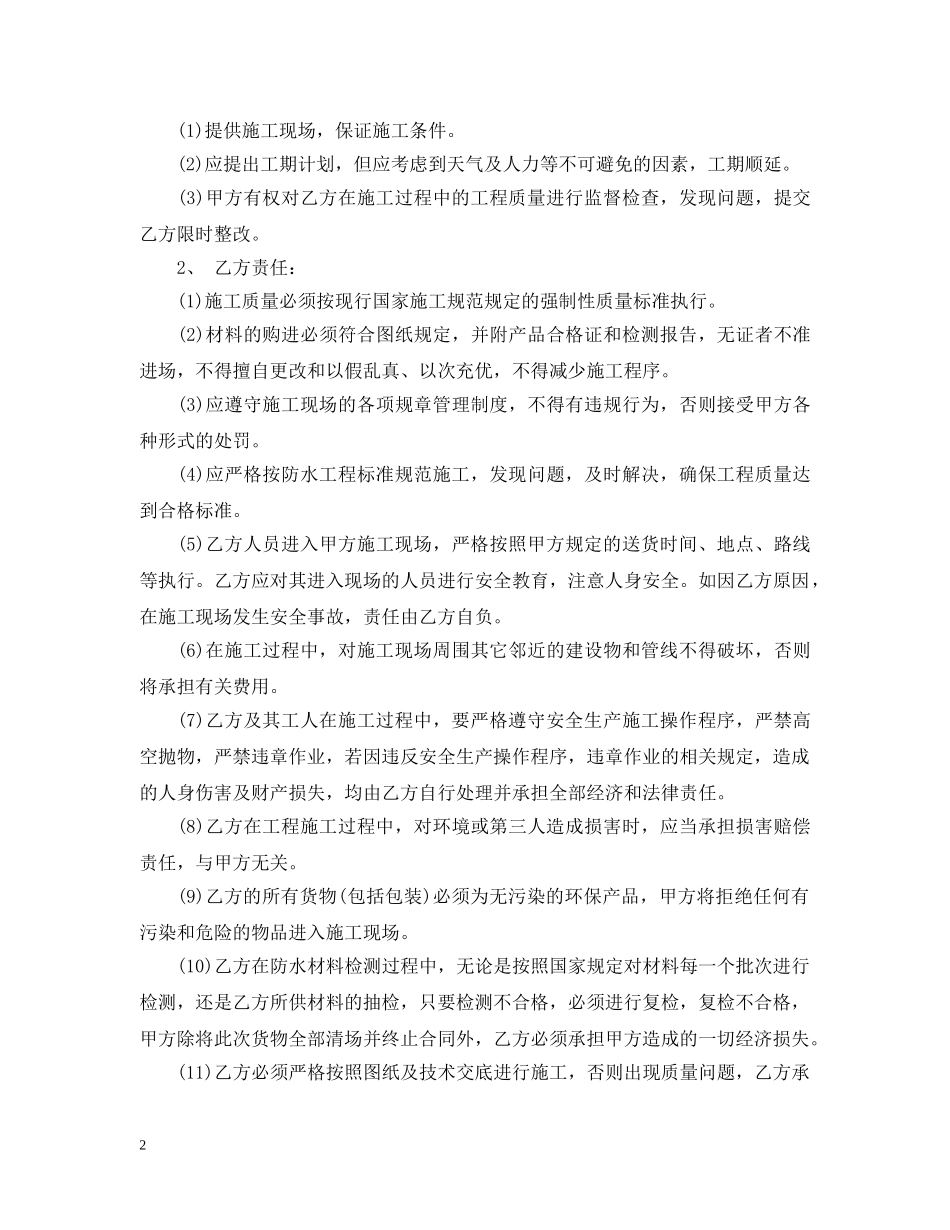 (1)提供施工现场，保证施工条件。

(2)应提出工期计划，但应考虑到天气及人力等不可避免的因素，工期顺延。

(3)甲方有权对乙方在施工过程中的工程质量进行监督检查，发现问题，提交乙方限时整改。

2、 乙方责任：

(1)施工质量必须按现行国家施工规范规定的强制性质量标准执行。

(2)材料的购进必须符合图纸规定，并附产品合格证和检测报告，无证者不准进场，不得擅自更改和以假乱真、以次充优，不得减少施工程序。

(3)应遵守施工现场的各项规章管理制度，不得有违规行为，否则接受甲方各种形式的处罚。

(4)应严格按防水工程标准规范施工，发现问题，及时解决，确保工程质量达到合格标准。

(5)乙方人员进入甲方施工现场，严格按照甲方规定的送货时间、地点、路线等执行。乙方应对其进入现场的人员进行安全教育，注意人身安全。如因乙方原因，在施工现场发生安全事故，责任由乙方自负。

(6)在施工过程中，对施工现场周围其它邻近的建设物和管线不得破坏，否则将承担有关费用。

(7)乙方及其工人在施工过程中，要严格遵守安全生产施工操作程序，严禁高空抛物，严禁违章作业，若因违反安全生产操作程序，违章作业的相关规定，造成的人身伤害及财产损失，均由乙方自行处理并承担全部经济和法律责任。

(8)乙方在工程施工过程中，对环境或第三人造成损害时，应当承担损害赔偿责任，与甲方无关。

(9)乙方的所有货物(包括包装)必须为无污染的环保产品，甲方将拒绝任何有污染和危险的物品进入施工现场。

(10)乙方在防水材料检测过程中，无论是按照国家规定对材料每一个批次进行检测，还是乙方所供材料的抽检，只要检测不合格，必须进行复检，复检不合格，甲方除将此次货物全部清场并终止合同外，乙方必须承担甲方造成的一切经济损失。

(11)乙方必须严格按照图纸及技术交底进行施工，否则出现质量问题，乙方承

2